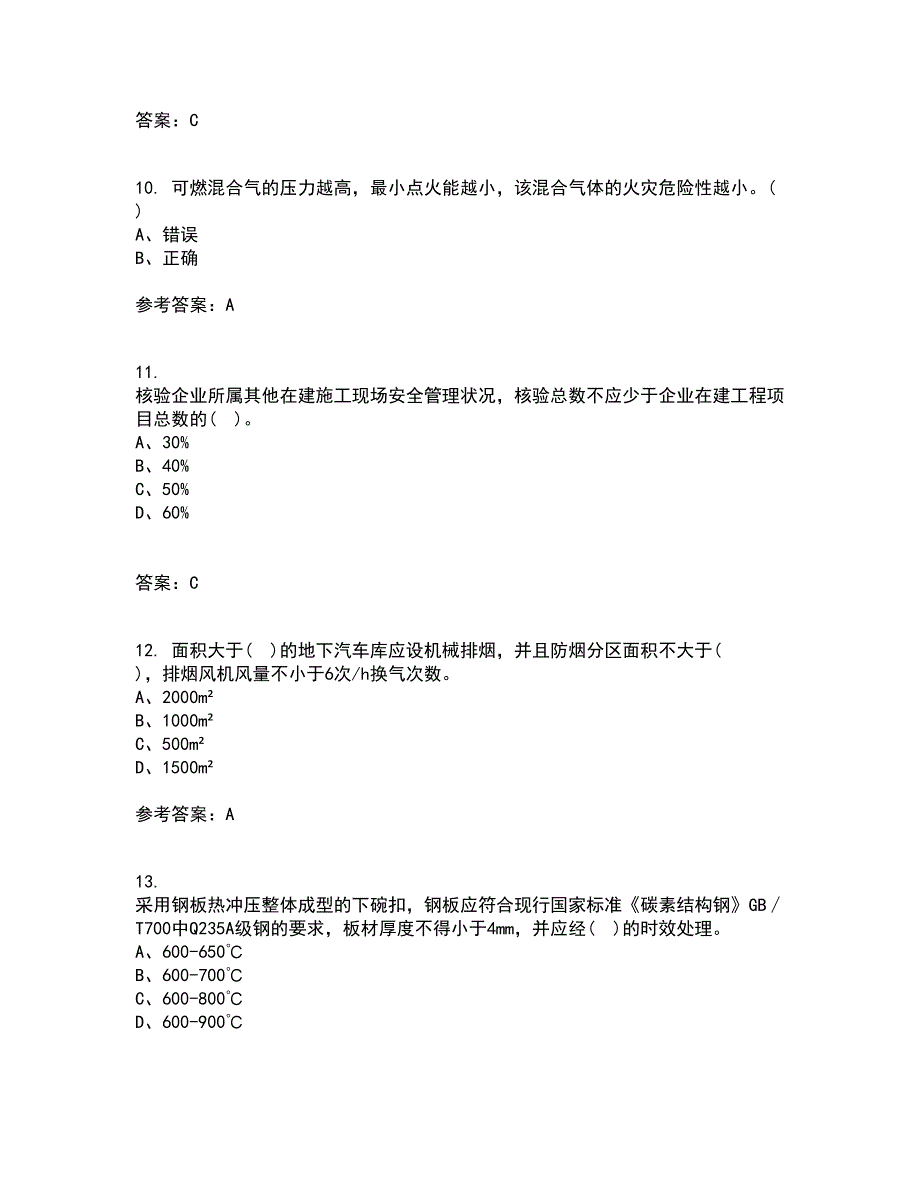 答案：C

10. 可燃混合气的压力越高，最小点火能越小，该混合气体的火灾危险性越小。( )
A、错误
B、正确

参考答案：A

11.
核验企业所属其他在建施工现场安全管理状况，核验总数不应少于企业在建工程项目总数的( )。
A、30%
B、40%
C、50%
D、60%

答案：C

12. 面积大于( )的地下汽车库应设机械排烟，并且防烟分区面积不大于( )，排烟风机风量不小于6次/h换气次数。
A、2000m²
B、1000m²
C、500m²
D、1500m²

参考答案：A

13.
采用钢板热冲压整体成型的下碗扣，钢板应符合现行国家标准《碳素结构钢》GB／T700中Q235A级钢的要求，板材厚度不得小于4mm，并应经( )的时效处理。
A、600-650℃
B、600-700℃
C、600-800℃
D、600-900℃